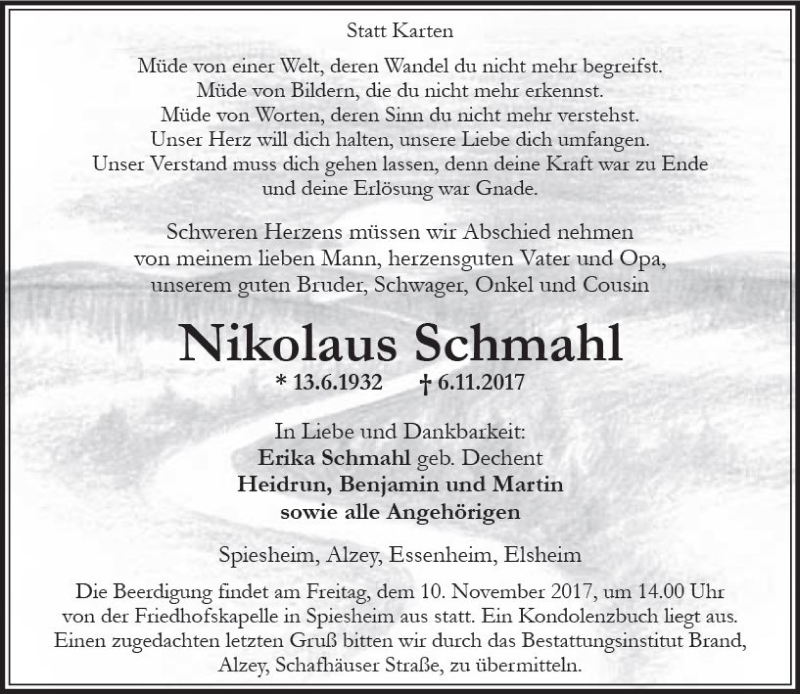 Statt Karten

Müde von einer Welt, deren Wandel du nicht mehr begreifst.
Müde von Bildern, die du nicht mehr erkennst.
Müde von Worten, deren Sinn du nicht mehr verstehst.
Unser Herz will dich halten, unsere Liebe dich umfangen.
Unser Verstand muss dich gehen lassen, denn deine Kraft war zu Ende und deine Erlösung war Gnade.

Schweren Herzens müssen wir Abschied nehmen von meinem lieben Mann, herzensguten Vater und Opa, unserem guten Bruder, Schwager, Onkel und Cousin

Nikolaus Schmahl

* 13.6.1932 † 6.11.2017

In Liebe und Dankbarkeit:
Erika Schmahl geb. Dechent
Heidrun, Benjamin und Martin
sowie alle Angehörigen

Spiesheim, Alzey, Essenheim, Elsheim

Die Beerdigung findet am Freitag, dem 10. November 2017, um 14.00 Uhr von der Friedhofskapelle in Spiesheim aus statt. Ein Kondolenzbuch liegt aus. Einen zugedachten letzten Gruß bitten wir durch das Bestattungsinstitut Brand, Alzey, Schafhäuser Straße, zu übermitteln.